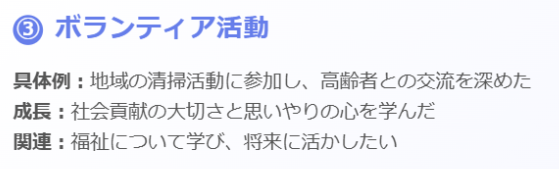 ③ ボランティア活動

具体例：地域の清掃活動に参加し、高齢者との交流を深めた
成長：社会貢献の大切さと思いやりの心を学んだ
関連：福祉について学び、将来に活かしたい